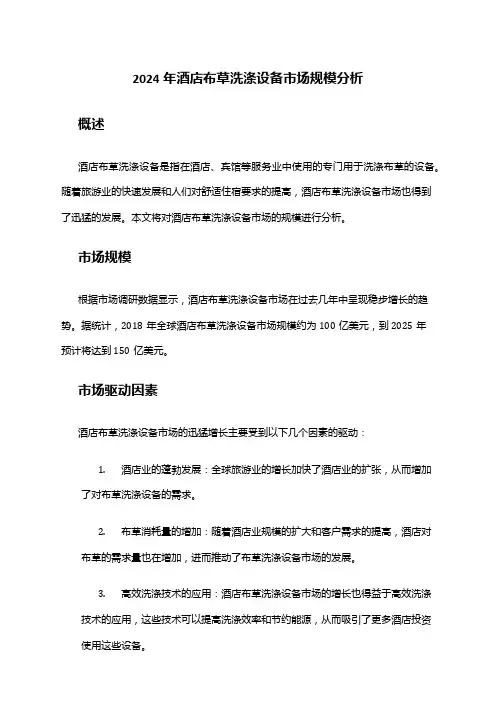 2024 年酒店布草洗涤设备市场规模分析

概述

酒店布草洗涤设备是指在酒店、宾馆等服务业中使用的专门用于洗涤布草的设备。随着旅游业的快速发展和人们对舒适住宿要求的提高，酒店布草洗涤设备市场也得到了迅猛的发展。本文将对酒店布草洗涤设备市场的规模进行分析。

市场规模

根据市场调研数据显示，酒店布草洗涤设备市场在过去几年中呈现稳步增长的趋势。据统计，2018 年全球酒店布草洗涤设备市场规模约为 100 亿美元，到 2025 年预计将达到 150 亿美元。

市场驱动因素

酒店布草洗涤设备市场的迅猛增长主要受到以下几个因素的驱动：

1. 酒店业的蓬勃发展：全球旅游业的增长加快了酒店业的扩张，从而增加了对布草洗涤设备的需求。

2. 布草消耗量的增加：随着酒店业规模的扩大和客户需求的提高，酒店对布草的需求量也在增加，进而推动了布草洗涤设备市场的发展。

3. 高效洗涤技术的应用：酒店布草洗涤设备市场的增长也得益于高效洗涤技术的应用，这些技术可以提高洗涤效率和节约能源，从而吸引了更多酒店投资使用这些设备。